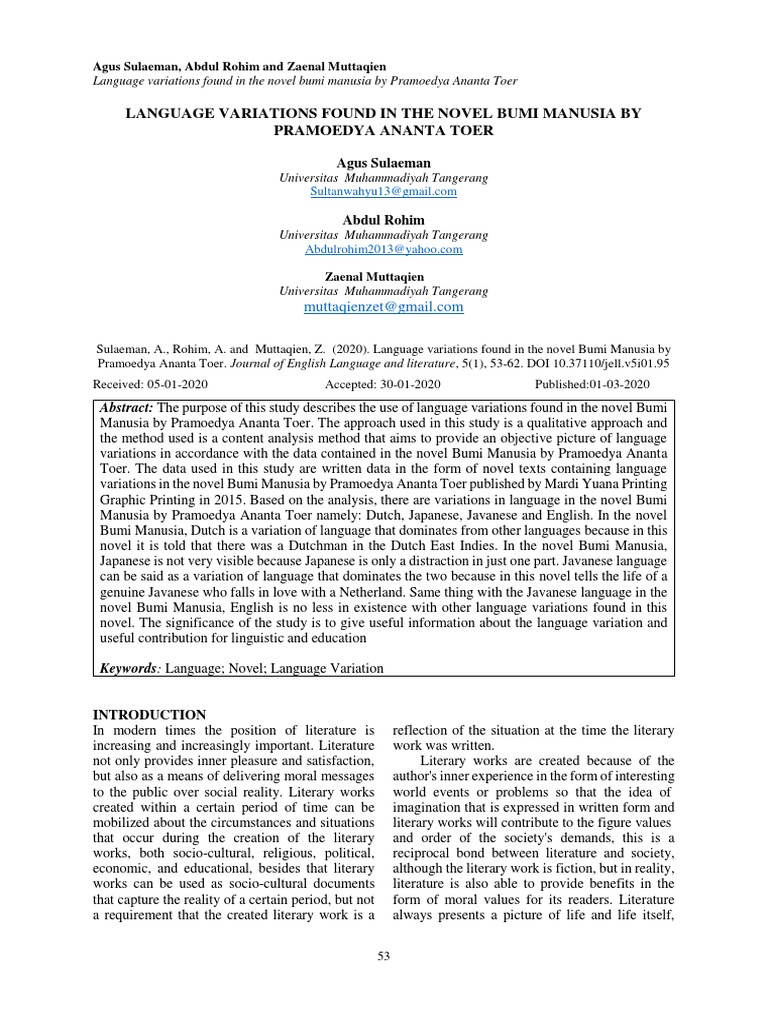 Agus Sulaeman, Abdul Rohim and Zaenal Muttaqien
Language variations found in the novel bumi manusia by Pramoedya Ananta Toer

LANGUAGE VARIATIONS FOUND IN THE NOVEL BUMI MANUSIA BY PRAMOEDYA ANANTA TOER

Agus Sulaeman
Universitas Muhammadiyah Tangerang
Sultanwahyu13@gmail.com

Abdul Rohim
Universitas Muhammadiyah Tangerang
Abdulrohim2013@yahoo.com

Zaenal Muttaqien
Universitas Muhammadiyah Tangerang
muttaqienzet@gmail.com

Sulaeman, A., Rohim, A. and Muttaqien, Z. (2020). Language variations found in the novel Bumi Manusia by Pramoedya Ananta Toer. Journal of English Language and literature, 5(1), 53-62. DOI 10.37110/jell.v5i01.95

Received: 05-01-2020 Accepted: 30-01-2020 Published:01-03-2020

Abstract: The purpose of this study describes the use of language variations found in the novel Bumi Manusia by Pramoedya Ananta Toer. The approach used in this study is a qualitative approach and the method used is a content analysis method that aims to provide an objective picture of language variations in accordance with the data contained in the novel Bumi Manusia by Pramoedya Ananta Toer. The data used in this study are written data in the form of novel texts containing language variations in the novel Bumi Manusia by Pramoedya Ananta Toer published by Mardi Yuana Printing Graphic Printing in 2015. Based on the analysis, there are variations in language in the novel Bumi Manusia by Pramoedya Ananta Toer namely: Dutch, Japanese, Javanese and English. In the novel Bumi Manusia, Dutch is a variation of language that dominates from other languages because in this novel it is told that there was a Dutchman in the Dutch East Indies. In the novel Bumi Manusia, Japanese is not very visible because Japanese is only a distraction in just one part. Javanese language can be said as a variation of language that dominates the two because in this novel tells the life of a genuine Javanese who falls in love with a Netherland. Same thing with the Javanese language in the novel Bumi Manusia, English is no less in existence with other language variations found in this novel. The significance of the study is to give useful information about the language variation and useful contribution for linguistic and education

Keywords: Language; Novel; Language Variation

INTRODUCTION
In modern times the position of literature is increasing and increasingly important. Literature not only provides inner pleasure and satisfaction, but also as a means of delivering moral messages to the public over social reality. Literary works created within a certain period of time can be mobilized about the circumstances and situations that occur during the creation of the literary works, both socio-cultural, religious, political, economic, and educational, besides that literary works can be used as socio-cultural documents that capture the reality of a certain period, but not a requirement that the created literary work is a reflection of the situation at the time the literary work was written.

Literary works are created because of the author's inner experience in the form of interesting world events or problems so that the idea of imagination that is expressed in written form and literary works will contribute to the figure values and order of the society's demands, this is a reciprocal bond between literature and society, although the literary work is fiction, but in reality, literature is also able to provide benefits in the form of moral values for its readers. Literature always presents a picture of life and life itself,

53